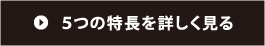 5つの特長を詳しく見る